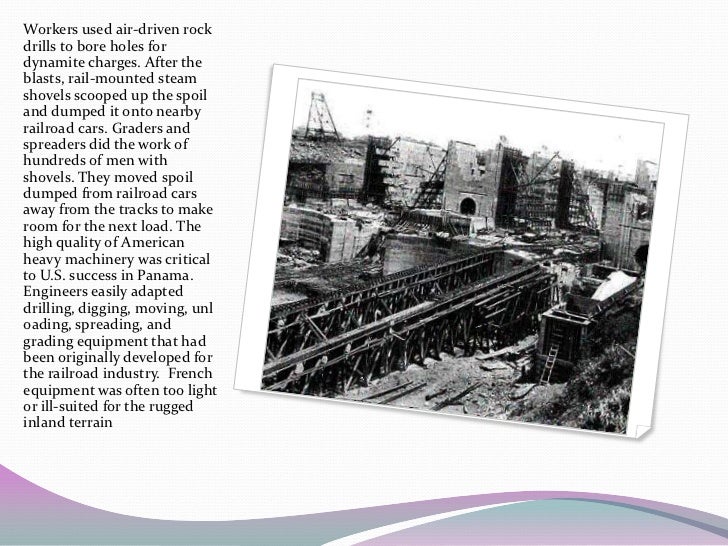 Workers used air-driven rock drills to bore holes for dynamite charges. After the blasts, rail-mounted steam shovels scooped up the spoil and dumped it onto nearby railroad cars. Graders and spreaders did the work of hundreds of men with shovels. They moved spoil dumped from railroad cars away from the tracks to make room for the next load. The high quality of American heavy machinery was critical to U.S. success in Panama. Engineers easily adapted drilling, digging, moving, unl oading, spreading, and grading equipment that had been originally developed for the railroad industry. French equipment was often too light or ill-suited for the rugged inland terrain